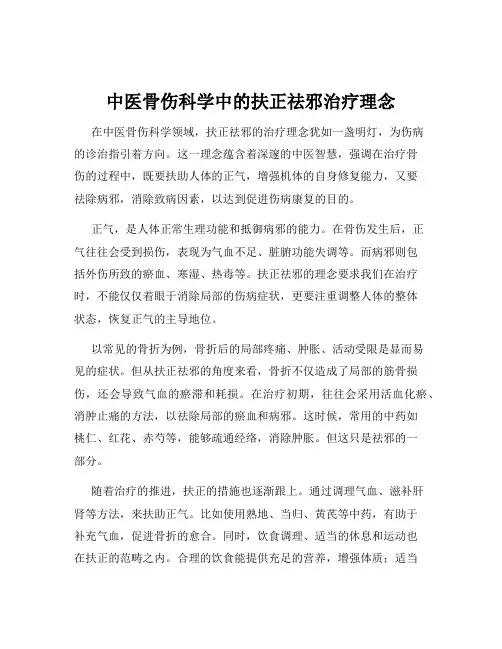 中医骨伤科学中的扶正祛邪治疗理念

在中医骨伤科学领域，扶正祛邪的治疗理念犹如一盏明灯，为伤病的诊治指引着方向。这一理念蕴含着深邃的中医智慧，强调在治疗骨伤的过程中，既要扶助人体的正气，增强机体的自身修复能力，又要祛除病邪，消除致病因素，以达到促进伤病康复的目的。

正气，是人体正常生理功能和抵御病邪的能力。在骨伤发生后，正气往往会受到损伤，表现为气血不足、脏腑功能失调等。而病邪则包括外伤所致的瘀血、寒湿、热毒等。扶正祛邪的理念要求我们在治疗时，不能仅仅着眼于消除局部的伤病症状，更要注重调整人体的整体状态，恢复正气的主导地位。

以常见的骨折为例，骨折后的局部疼痛、肿胀、活动受限是显而易见的症状。但从扶正祛邪的角度来看，骨折不仅造成了局部的筋骨损伤，还会导致气血的瘀滞和耗损。在治疗初期，往往会采用活血化瘀、消肿止痛的方法，以祛除局部的瘀血和病邪。这时候，常用的中药如桃仁、红花、赤芍等，能够疏通经络，消除肿胀。但这只是祛邪的一部分。

随着治疗的推进，扶正的措施也逐渐跟上。通过调理气血、滋补肝肾等方法，来扶助正气。比如使用熟地、当归、黄芪等中药，有助于补充气血，促进骨折的愈合。同时，饮食调理、适当的休息和运动也在扶正的范畴之内。合理的饮食能提供充足的营养，增强体质；适当